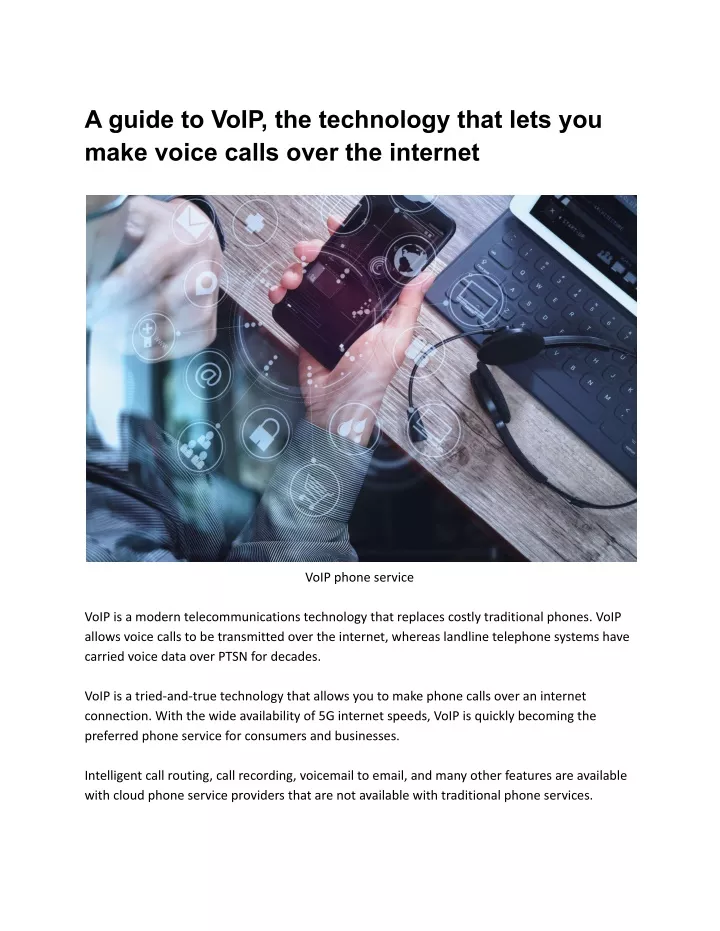 A guide to VoIP, the technology that lets you make voice calls over the internet

VoIP phone service

VoIP is a modern telecommunications technology that replaces costly traditional phones. VoIP allows voice calls to be transmitted over the internet, whereas landline telephone systems have carried voice data over PTSN for decades.

VoIP is a tried-and-true technology that allows you to make phone calls over an internet connection. With the wide availability of 5G internet speeds, VoIP is quickly becoming the preferred phone service for consumers and businesses.

Intelligent call routing, call recording, voicemail to email, and many other features are available with cloud phone service providers that are not available with traditional phone services.